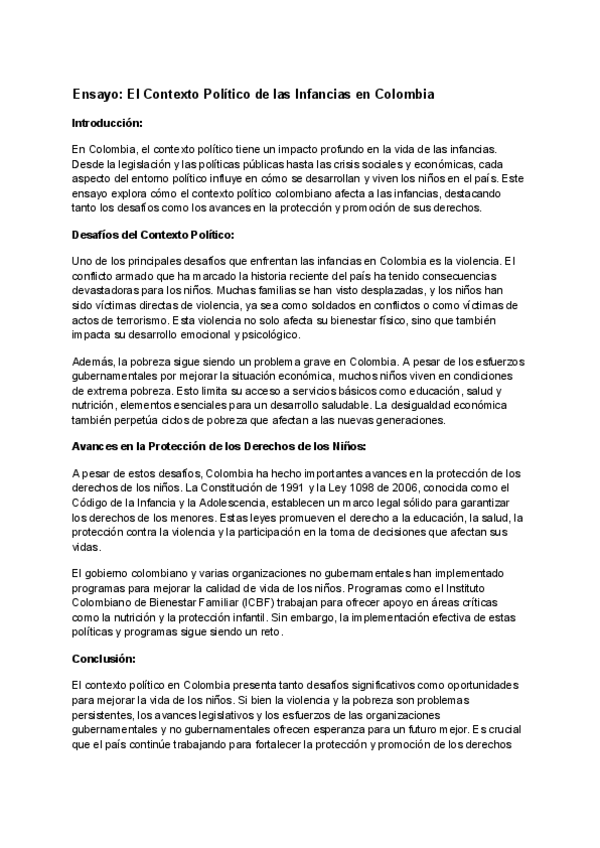 Ensayo: El Contexto Político de las Infancias en Colombia

Introducción:

En Colombia, el contexto político tiene un impacto profundo en la vida de las infancias. Desde la legislación y las políticas públicas hasta las crisis sociales y económicas, cada aspecto del entorno político influye en cómo se desarrollan y viven los niños en el país. Este ensayo explora cómo el contexto político colombiano afecta a las infancias, destacando tanto los desafíos como los avances en la protección y promoción de sus derechos.

Desafíos del Contexto Político:

Uno de los principales desafíos que enfrentan las infancias en Colombia es la violencia. El conflicto armado que ha marcado la historia reciente del país ha tenido consecuencias devastadoras para los niños. Muchas familias se han visto desplazadas, y los niños han sido víctimas directas de violencia, ya sea como soldados en conflictos o como víctimas de actos de terrorismo. Esta violencia no solo afecta su bienestar físico, sino que también impacta su desarrollo emocional y psicológico.

Además, la pobreza sigue siendo un problema grave en Colombia. A pesar de los esfuerzos gubernamentales por mejorar la situación económica, muchos niños viven en condiciones de extrema pobreza. Esto limita su acceso a servicios básicos como educación, salud y nutrición, elementos esenciales para un desarrollo saludable. La desigualdad económica también perpetúa ciclos de pobreza que afectan a las nuevas generaciones.

Avances en la Protección de los Derechos de los Niños:

A pesar de estos desafíos, Colombia ha hecho importantes avances en la protección de los derechos de los niños. La Constitución de 1991 y la Ley 1098 de 2006, conocida como el Código de la Infancia y la Adolescencia, establecen un marco legal sólido para garantizar los derechos de los menores. Estas leyes promueven el derecho a la educación, la salud, la protección contra la violencia y la participación en la toma de decisiones que afectan sus vidas.

El gobierno colombiano y varias organizaciones no gubernamentales han implementado programas para mejorar la calidad de vida de los niños. Programas como el Instituto Colombiano de Bienestar Familiar (ICBF) trabajan para ofrecer apoyo en áreas críticas como la nutrición y la protección infantil. Sin embargo, la implementación efectiva de estas políticas y programas sigue siendo un reto.

Conclusión:

El contexto político en Colombia presenta tanto desafíos significativos como oportunidades para mejorar la vida de los niños. Si bien la violencia y la pobreza son problemas persistentes, los avances legislativos y los esfuerzos de las organizaciones gubernamentales y no gubernamentales ofrecen esperanza para un futuro mejor. Es crucial que el país continúe trabajando para fortalecer la protección y promoción de los derechos